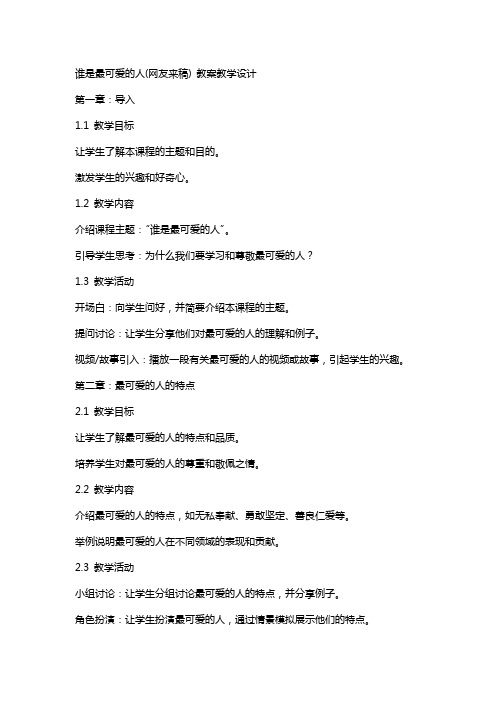 谁是最可爱的人(网友来稿) 教案教学设计

第一章：导入

1.1 教学目标

让学生了解本课程的主题和目的。

激发学生的兴趣和好奇心。

1.2 教学内容

介绍课程主题："谁是最可爱的人"。

引导学生思考：为什么我们要学习和尊敬最可爱的人？

1.3 教学活动

开场白：向学生问好，并简要介绍本课程的主题。

提问讨论：让学生分享他们对最可爱的人的理解和例子。

视频/故事引入：播放一段有关最可爱的人的视频或故事，引起学生的兴趣。

第二章：最可爱的人的特点

2.1 教学目标

让学生了解最可爱的人的特点和品质。

培养学生对最可爱的人的尊重和敬佩之情。

2.2 教学内容

介绍最可爱的人的特点，如无私奉献、勇敢坚定、善良仁爱等。

举例说明最可爱的人在不同领域的表现和贡献。

2.3 教学活动

小组讨论：让学生分组讨论最可爱的人的特点，并分享例子。

角色扮演：让学生扮演最可爱的人，通过情景模拟展示他们的特点。